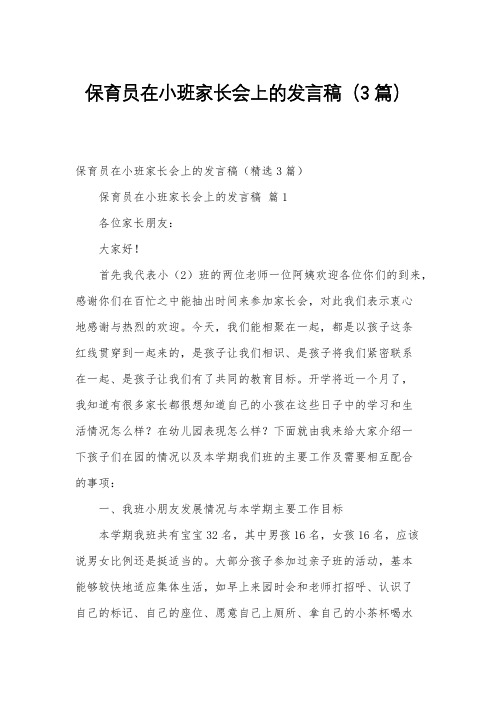 保育员在小班家长会上的发言稿（3篇）

保育员在小班家长会上的发言稿（精选3篇）

保育员在小班家长会上的发言稿 篇1

各位家长朋友：

大家好！

首先我代表小（2）班的两位老师一位阿姨欢迎各位你们的到来，感谢你们在百忙之中能抽出时间来参加家长会，对此我们表示衷心地感谢与热烈的欢迎。今天，我们能相聚在一起，都是以孩子这条红线贯穿到一起来的，是孩子让我们相识、是孩子将我们紧密联系在一起、是孩子让我们有了共同的教育目标。开学将近一个月了，我知道有很多家长都很想知道自己的小孩在这些日子中的学习和生活情况怎么样？在幼儿园表现怎么样？下面就由我来给大家介绍一下孩子们在园的情况以及本学期我们班的主要工作及需要相互配合的事项：

一、我班小朋友发展情况与本学期主要工作目标

本学期我班共有宝宝32名，其中男孩16名，女孩16名，应该说男女比例还是挺适当的。大部分孩子参加过亲子班的活动，基本能够较快地适应集体生活，如早上来园时会和老师打招呼、认识了自己的标记、自己的座位、愿意自己上厕所、拿自己的小茶杯喝水